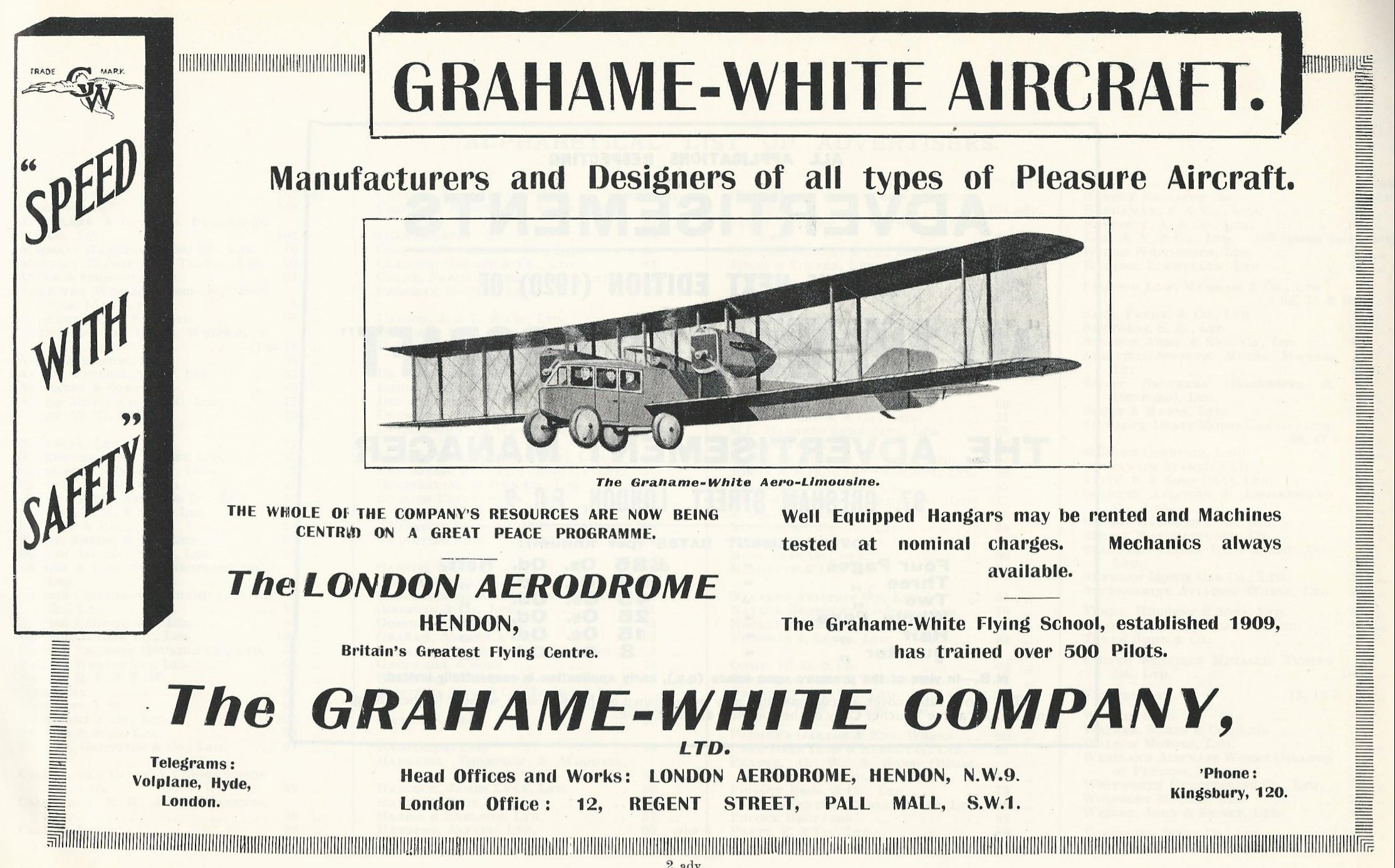 TRADE MARK
GW

"SPEED WITH SAFETY"

GRAHAME-WHITE AIRCRAFT.

Manufacturers and Designers of all types of Pleasure Aircraft.

The Grahame-White Aero-Limousine.

THE WHOLE OF THE COMPANY'S RESOURCES ARE NOW BEING CENTRED ON A GREAT PEACE PROGRAMME.

The LONDON AERODROME

HENDON,

Britain's Greatest Flying Centre.

Well Equipped Hangars may be rented and Machines tested at nominal charges. Mechanics always available.

The Grahame-White Flying School, established 1909, has trained over 500 Pilots.

The GRAHAME-WHITE COMPANY, LTD.

Telegrams: Volplane, Hyde, London.

Head Offices and Works: LONDON AERODROME, HENDON, N.W.9.
London Office: 12, REGENT STREET, PALL MALL, S.W.1.

'Phone: Kingsbury, 120.

2 adv